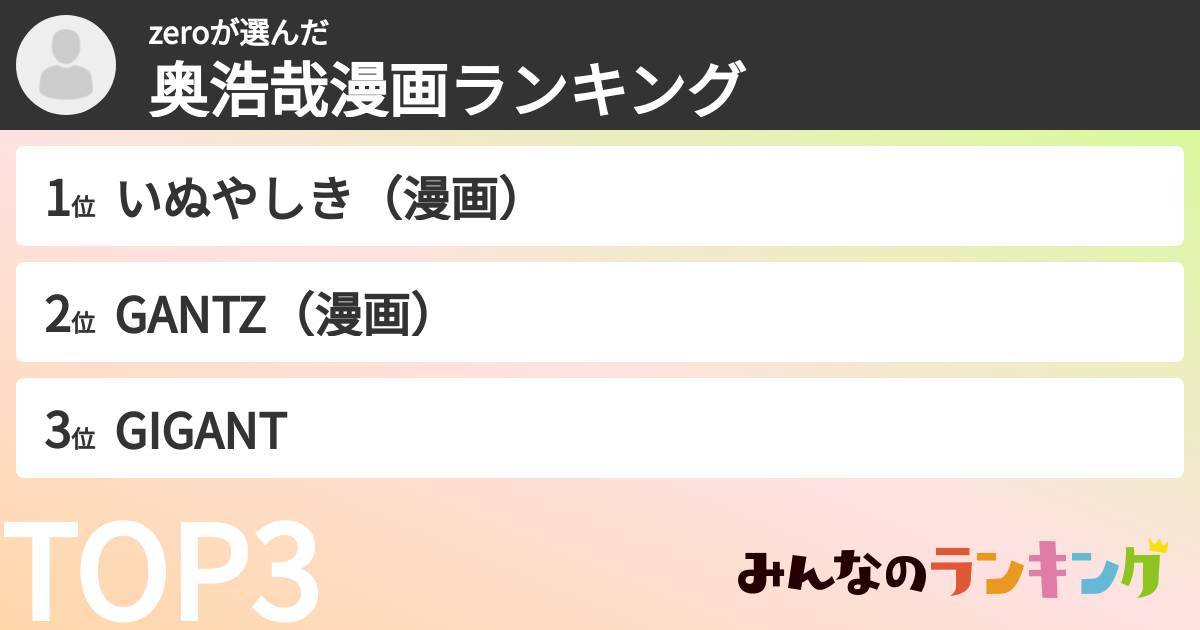 zeroが選んだ
奥浩哉漫画ランキング

1位 いぬやしき（漫画）

2位 GANTZ（漫画）

3位 GIGANT

TOP3

みんなのランキング